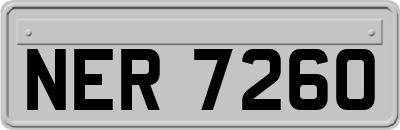 NER 7260